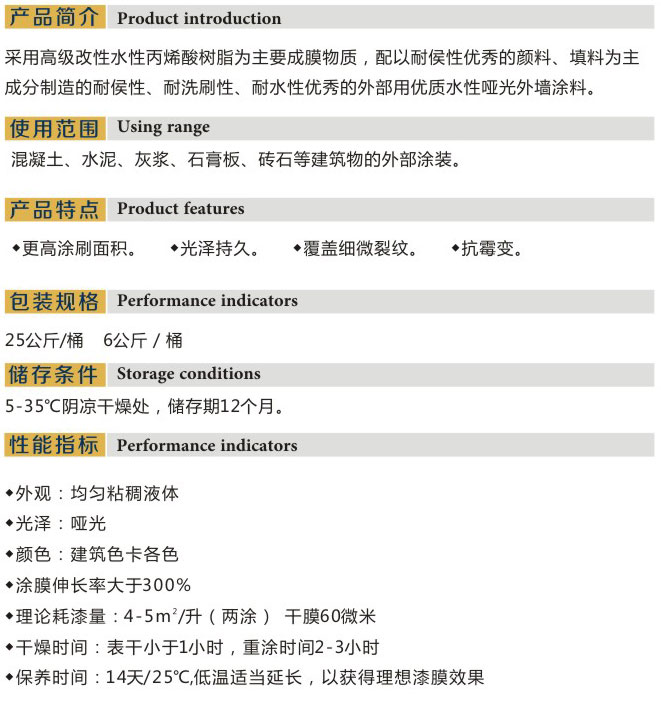 产品简介 Product introduction

采用高级改性水性丙烯酸树脂为主要成膜物质，配以耐侯性优秀的颜料、填料为主成分制造的耐侯性、耐洗刷性、耐水性优秀的外部用优质水性哑光外墙涂料。

使用范围 Using range

混凝土、水泥、灰浆、石膏板、砖石等建筑物的外部涂装。

产品特点 Product features

◆更高涂刷面积。 ◆光泽持久。 ◆覆盖细微裂纹。 ◆抗霉变。

包装规格 Performance indicators

25公斤/桶 6公斤 / 桶

储存条件 Storage conditions

5-35℃阴凉干燥处，储存期12个月。

性能指标 Performance indicators

◆外观：均匀粘稠液体
◆光泽：哑光
◆颜色：建筑色卡各色
◆涂膜伸长率大于300%
◆理论耗漆量：4-5$m^2$/升（两涂） 干膜60微米
◆干燥时间：表干小于1小时，重涂时间2-3小时
◆保养时间：14天/25℃,低温适当延长，以获得理想漆膜效果